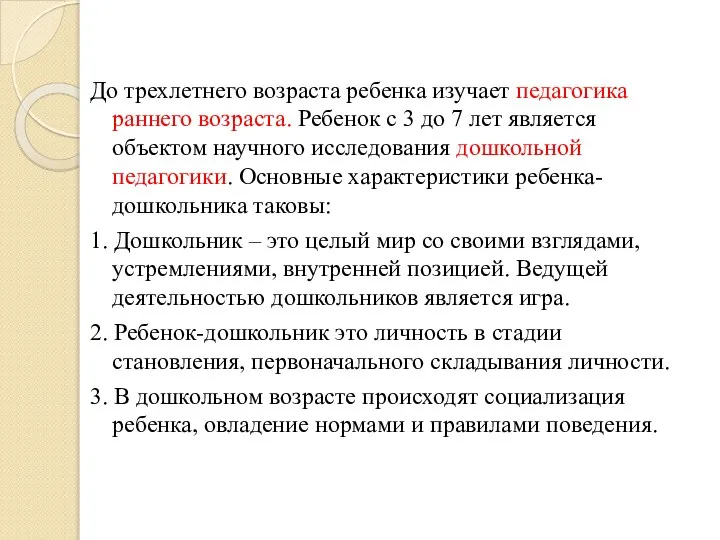 До трехлетнего возраста ребенка изучает педагогика раннего возраста. Ребенок с 3 до 7 лет является объектом научного исследования дошкольной педагогики. Основные характеристики ребенка-дошкольника таковы:

1. Дошкольник – это целый мир со своими взглядами, устремлениями, внутренней позицией. Ведущей деятельностью дошкольников является игра.

2. Ребенок-дошкольник это личность в стадии становления, первоначального складывания личности.

3. В дошкольном возрасте происходят социализация ребенка, овладение нормами и правилами поведения.